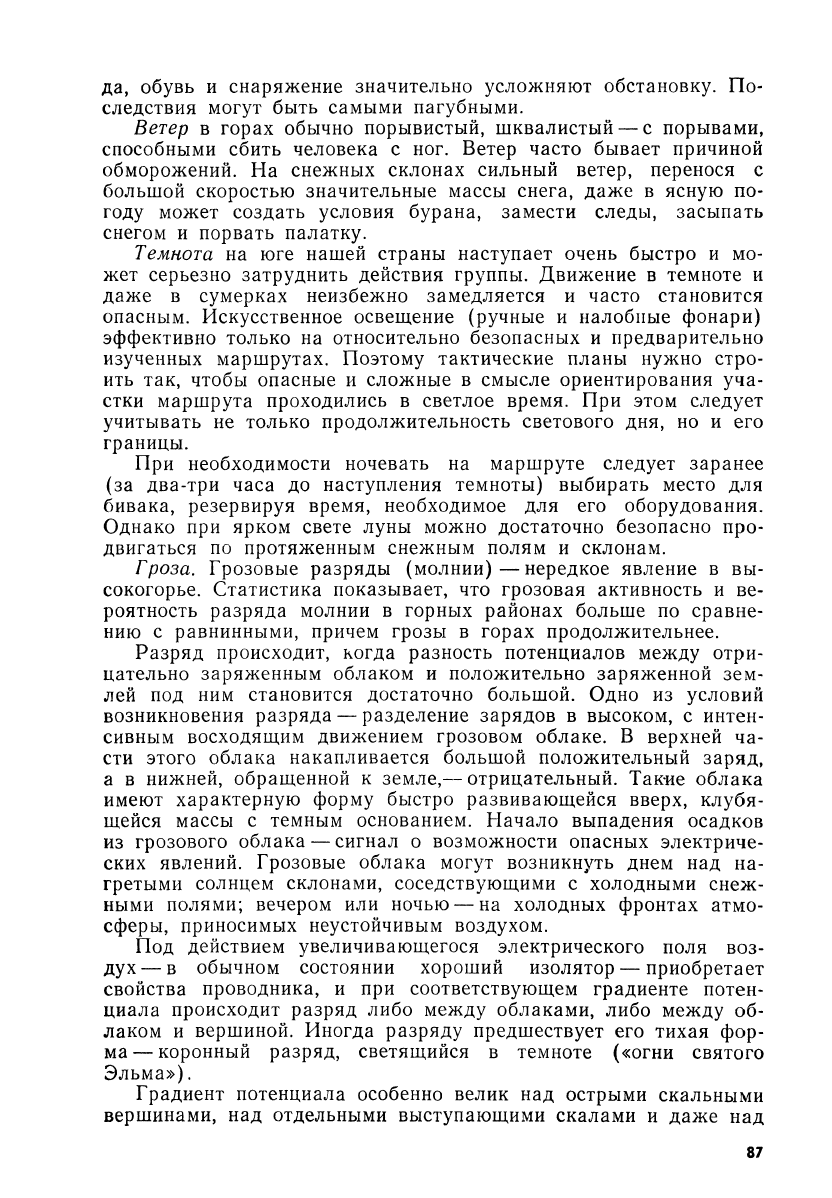 да, обувь и снаряжение значительно усложняют обстановку. Последствия могут быть самыми пагубными.

Ветер в горах обычно порывистый, шквалистый — с порывами, способными сбить человека с ног. Ветер часто бывает причиной обморожений. На снежных склонах сильный ветер, перенося с большой скоростью значительные массы снега, даже в ясную погоду может создать условия бурана, замести следы, засыпать снегом и порвать палатку.

Темнота на юге нашей страны наступает очень быстро и может серьезно затруднить действия группы. Движение в темноте и даже в сумерках неизбежно замедляется и часто становится опасным. Искусственное освещение (ручные и налобные фонари) эффективно только на относительно безопасных и предварительно изученных маршрутах. Поэтому тактические планы нужно строить так, чтобы опасные и сложные в смысле ориентирования участки маршрута проходились в светлое время. При этом следует учитывать не только продолжительность светового дня, но и его границы.

При необходимости ночевать на маршруте следует заранее (за два-три часа до наступления темноты) выбирать место для бивака, резервируя время, необходимое для его оборудования. Однако при ярком свете луны можно достаточно безопасно продвигаться по протяженным снежным полям и склонам.

Гроза. Грозовые разряды (молнии) — нередкое явление в высокогорье. Статистика показывает, что грозовая активность и вероятность разряда молнии в горных районах больше по сравнению с равнинными, причем грозы в горах продолжительнее.

Разряд происходит, когда разность потенциалов между отрицательно заряженным облаком и положительно заряженной землей под ним становится достаточно большой. Одно из условий возникновения разряда — разделение зарядов в высоком, с интенсивным восходящим движением грозовом облаке. В верхней части этого облака накапливается большой положительный заряд, а в нижней, обращенной к земле,— отрицательный. Такие облака имеют характерную форму быстро развивающейся вверх, клубящейся массы с темным основанием. Начало выпадения осадков из грозового облака — сигнал о возможности опасных электрических явлений. Грозовые облака могут возникнуть днем над нагретыми солнцем склонами, соседствующими с холодными снежными полями; вечером или ночью — на холодных фронтах атмосферы, приносимых неустойчивым воздухом.

Под действием увеличивающегося электрического поля воздух — в обычном состоянии хороший изолятор — приобретает свойства проводника, и при соответствующем градиенте потенциала происходит разряд либо между облаками, либо между облаком и вершиной. Иногда разряду предшествует его тихая форма — коронный разряд, светящийся в темноте («огни святого Эльма»).

Градиент потенциала особенно велик над острыми скальными вершинами, над отдельными выступающими скалами и даже над

87